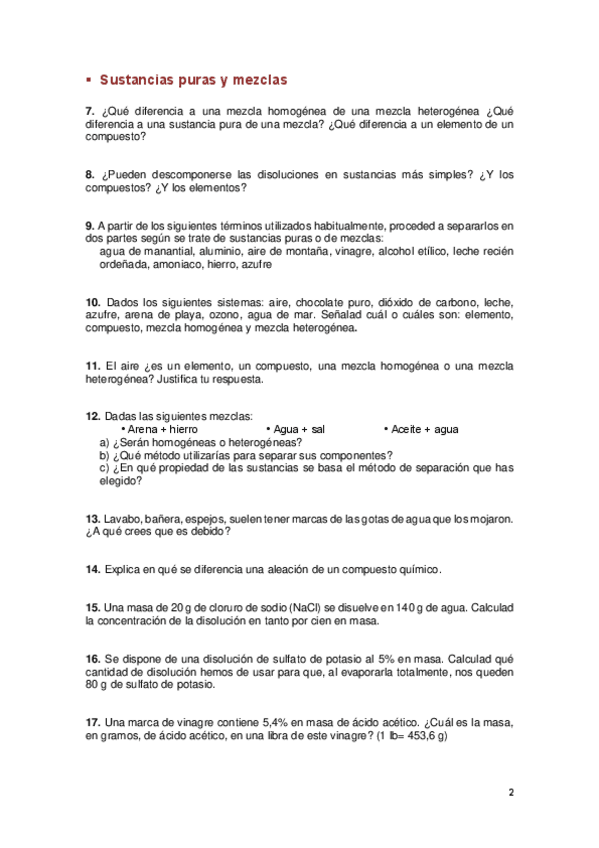 ▪ Sustancias puras y mezclas

7. ¿Qué diferencia a una mezcla homogénea de una mezcla heterogénea ¿Qué diferencia a una sustancia pura de una mezcla? ¿Qué diferencia a un elemento de un compuesto?

8. ¿Pueden descomponerse las disoluciones en sustancias más simples? ¿Y los compuestos? ¿Y los elementos?

9. A partir de los siguientes términos utilizados habitualmente, proceded a separarlos en dos partes según se trate de sustancias puras o de mezclas:
agua de manantial, aluminio, aire de montaña, vinagre, alcohol etílico, leche recién ordeñada, amoniaco, hierro, azufre

10. Dados los siguientes sistemas: aire, chocolate puro, dióxido de carbono, leche, azufre, arena de playa, ozono, agua de mar. Señalad cuál o cuáles son: elemento, compuesto, mezcla homogénea y mezcla heterogénea.

11. El aire ¿es un elemento, un compuesto, una mezcla homogénea o una mezcla heterogénea? Justifica tu respuesta.

12. Dadas las siguientes mezclas:
• Arena + hierro • Agua + sal • Aceite + agua
a) ¿Serán homogéneas o heterogéneas?
b) ¿Qué método utilizarías para separar sus componentes?
c) ¿En qué propiedad de las sustancias se basa el método de separación que has elegido?

13. Lavabo, bañera, espejos, suelen tener marcas de las gotas de agua que los mojaron. ¿A qué crees que es debido?

14. Explica en qué se diferencia una aleación de un compuesto químico.

15. Una masa de 20 g de cloruro de sodio (NaCl) se disuelve en 140 g de agua. Calculad la concentración de la disolución en tanto por cien en masa.

16. Se dispone de una disolución de sulfato de potasio al 5% en masa. Calculad qué cantidad de disolución hemos de usar para que, al evaporarla totalmente, nos queden 80 g de sulfato de potasio.

17. Una marca de vinagre contiene 5,4% en masa de ácido acético. ¿Cuál es la masa, en gramos, de ácido acético, en una libra de este vinagre? (1 lb= 453,6 g)

2